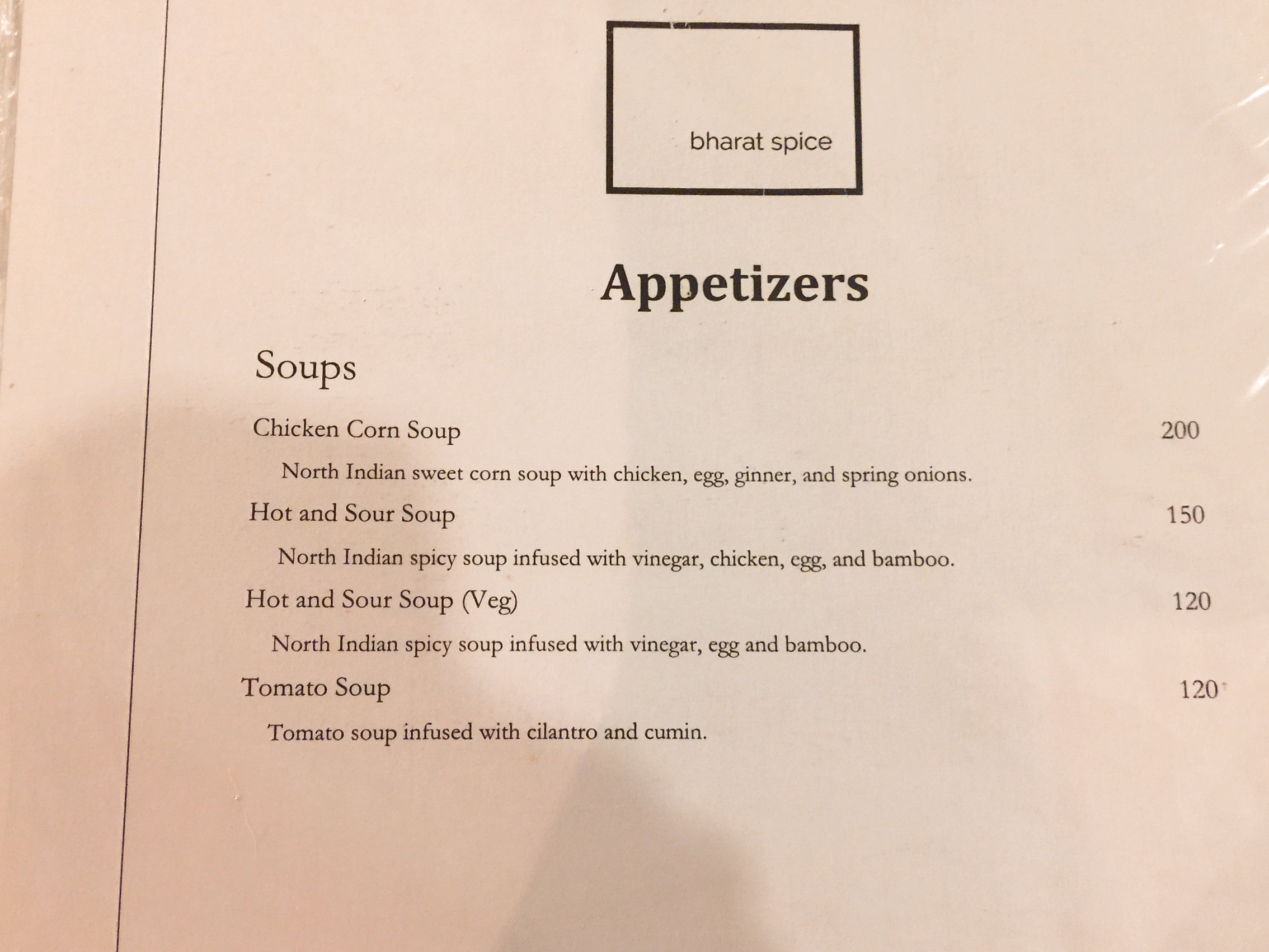 bharat spice

Appetizers

Soups

Chicken Corn Soup 200

North Indian sweet corn soup with chicken, egg, ginner, and spring onions.

Hot and Sour Soup 150

North Indian spicy soup infused with vinegar, chicken, egg, and bamboo.

Hot and Sour Soup (Veg) 120

North Indian spicy soup infused with vinegar, egg and bamboo.

Tomato Soup 120

Tomato soup infused with cilantro and cumin.